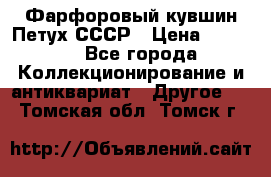 Фарфоровый кувшин Петух СССР   Цена
Все города Коллекционирование и антиквариат   Другое   Томская обл  Томск г

http://Объявлений.сайт